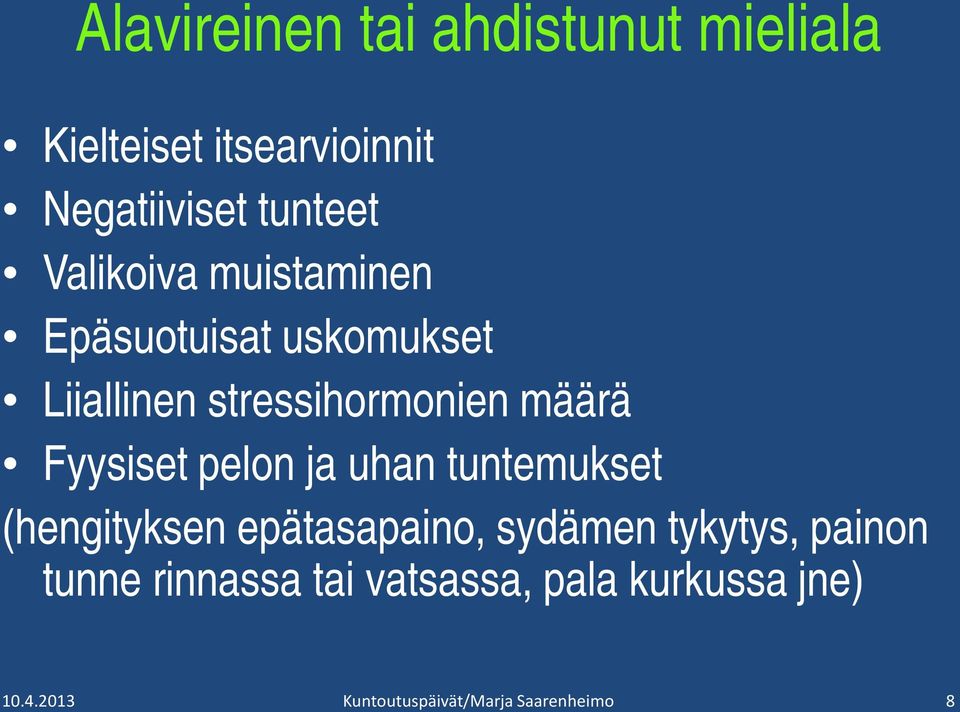 Alavireinen tai ahdistunut mieliala

• Kielteiset itsearvioinnit
• Negatiiviset tunteet
• Valikoiva muistaminen
• Epäsuotuisat uskomukset
• Liiallinen stressihormonien määrä
• Fyysiset pelon ja uhan tuntemukset

(hengityksen epätasapaino, sydämen tykytys, painon tunne rinnassa tai vatsassa, pala kurkussa jne)

10.4.2013 Kuntoutuspäivät/Marja Saarenheimo 8